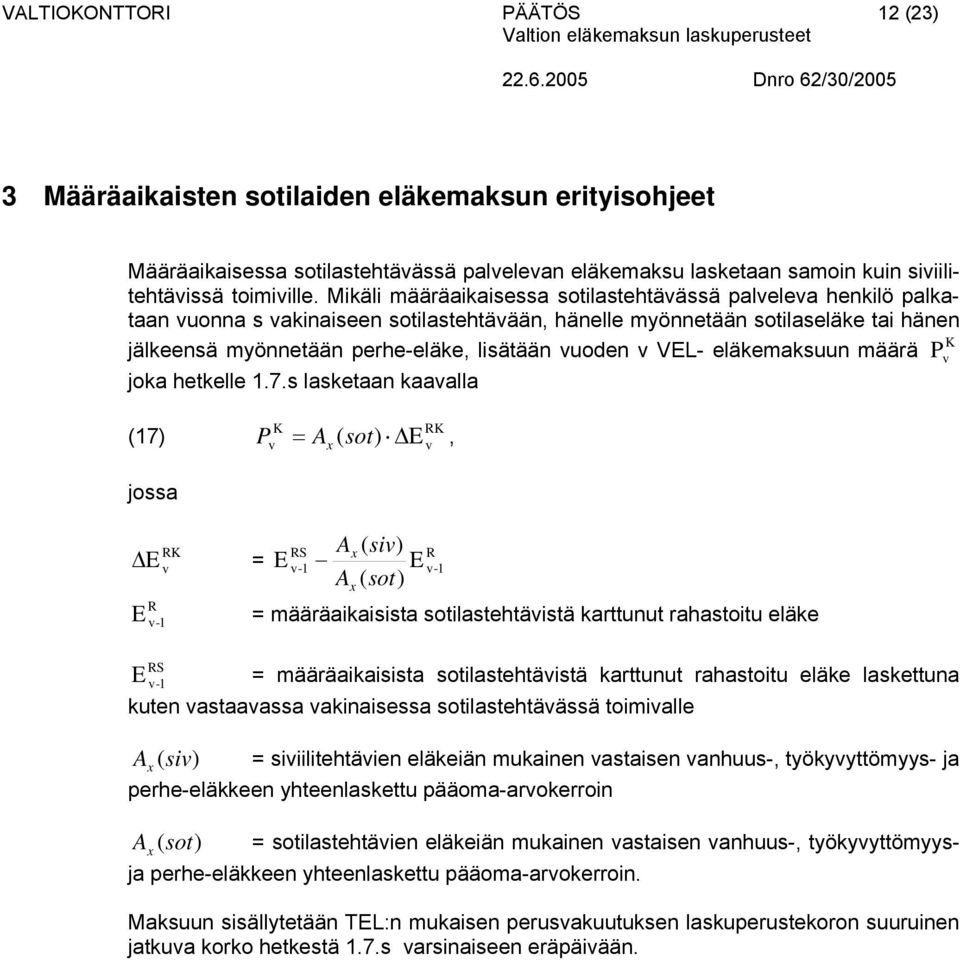 VALTIOKONTTORI PÄÄTÖS 12 (23)
Valtion eläkemaksun laskuperusteet

22.6.2005 Dnro 62/30/2005

3 Määräaikaisten sotilaiden eläkemaksun erityisohjeet

Määräaikaisessa sotilastehtävässä palvelevan eläkemaksu lasketaan samoin kuin siviilitehtävissä toimiville. Mikäli määräaikaisessa sotilastehtävässä palveleva henkilö palkataan vuonna s vakinaiseen sotilastehtävään, hänelle myönnetään sotilaseläke tai hänen jälkeensä myönnetään perhe-eläke, lisätään vuoden v VEL- eläkemaksuun määrä $P_v^K$ joka hetkelle 1.7.s lasketaan kaavalla

(17) $P_v^K = A_x(sot) \cdot \Delta E_v^{RK}$,

jossa

$\Delta E_v^{RK}$ = $E_{v-1}^{RS} - \frac{A_x(siv)}{A_x(sot)} E_{v-1}^{R}$

$E_{v-1}^{R}$ = määräaikaisista sotilastehtävistä karttunut rahastoitu eläke

$E_{v-1}^{RS}$ = määräaikaisista sotilastehtävistä karttunut rahastoitu eläke laskettuna kuten vastaavassa vakinaisessa sotilastehtävässä toimivalle

$A_x(siv)$ = siviilitehtävien eläkeiän mukainen vastaisen vanhuus-, työkyvyttömyys- ja perhe-eläkkeen yhteenlaskettu pääoma-arvokerroin

$A_x(sot)$ = sotilastehtävien eläkeiän mukainen vastaisen vanhuus-, työkyvyttömyys- ja perhe-eläkkeen yhteenlaskettu pääoma-arvokerroin.

Maksuun sisällytetään TEL:n mukaisen perusvakuutuksen laskuperustekoron suuruinen jatkuva korko hetkestä 1.7.s varsinaiseen eräpäivään.